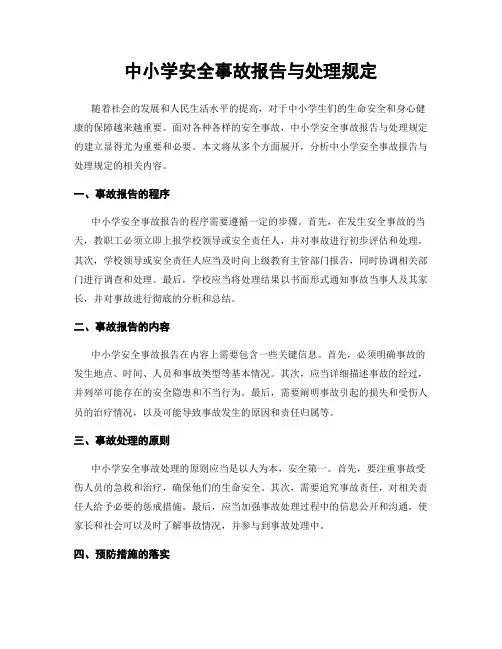 中小学安全事故报告与处理规定

随着社会的发展和人民生活水平的提高，对于中小学生们的生命安全和身心健康的保障越来越重要。面对各种各样的安全事故，中小学安全事故报告与处理规定的建立显得尤为重要和必要。本文将从多个方面展开，分析中小学安全事故报告与处理规定的相关内容。

一、事故报告的程序

中小学安全事故报告的程序需要遵循一定的步骤。首先，在发生安全事故的当天，教职工必须立即上报学校领导或安全责任人，并对事故进行初步评估和处理。其次，学校领导或安全责任人应当及时向上级教育主管部门报告，同时协调相关部门进行调查和处理。最后，学校应当将处理结果以书面形式通知事故当事人及其家长，并对事故进行彻底的分析和总结。

二、事故报告的内容

中小学安全事故报告在内容上需要包含一些关键信息。首先，必须明确事故的发生地点、时间、人员和事故类型等基本情况。其次，应当详细描述事故的经过，并列举可能存在的安全隐患和不当行为。最后，需要阐明事故引起的损失和受伤人员的治疗情况，以及可能导致事故发生的原因和责任归属等。

三、事故处理的原则

中小学安全事故处理的原则应当是以人为本，安全第一。首先，要注重事故受伤人员的急救和治疗，确保他们的生命安全。其次，需要追究事故责任，对相关责任人给予必要的惩戒措施。最后，应当加强事故处理过程中的信息公开和沟通，使家长和社会可以及时了解事故情况，并参与到事故处理中。

四、预防措施的落实